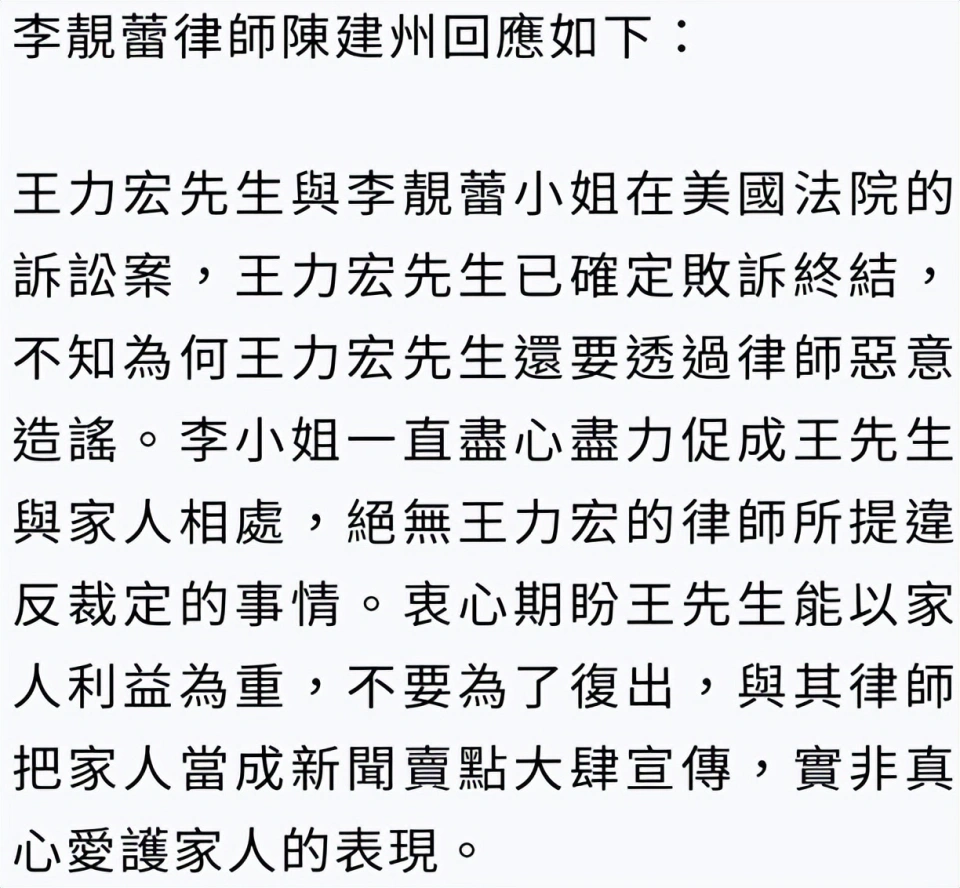 李靚蕾律師陳建州回應如下：

王力宏先生與李靚蕾小姐在美國法院的訴訟案，王力宏先生已確定敗訴終結，不知為何王力宏先生還要透過律師惡意造謠。李小姐一直盡心盡力促成王先生與家人相處，絕無王力宏的律師所提違反裁定的事情。衷心期盼王先生能以家人利益為重，不要為了復出，與其律師把家人當成新聞賣點大肆宣傳，實非真心愛護家人的表現。